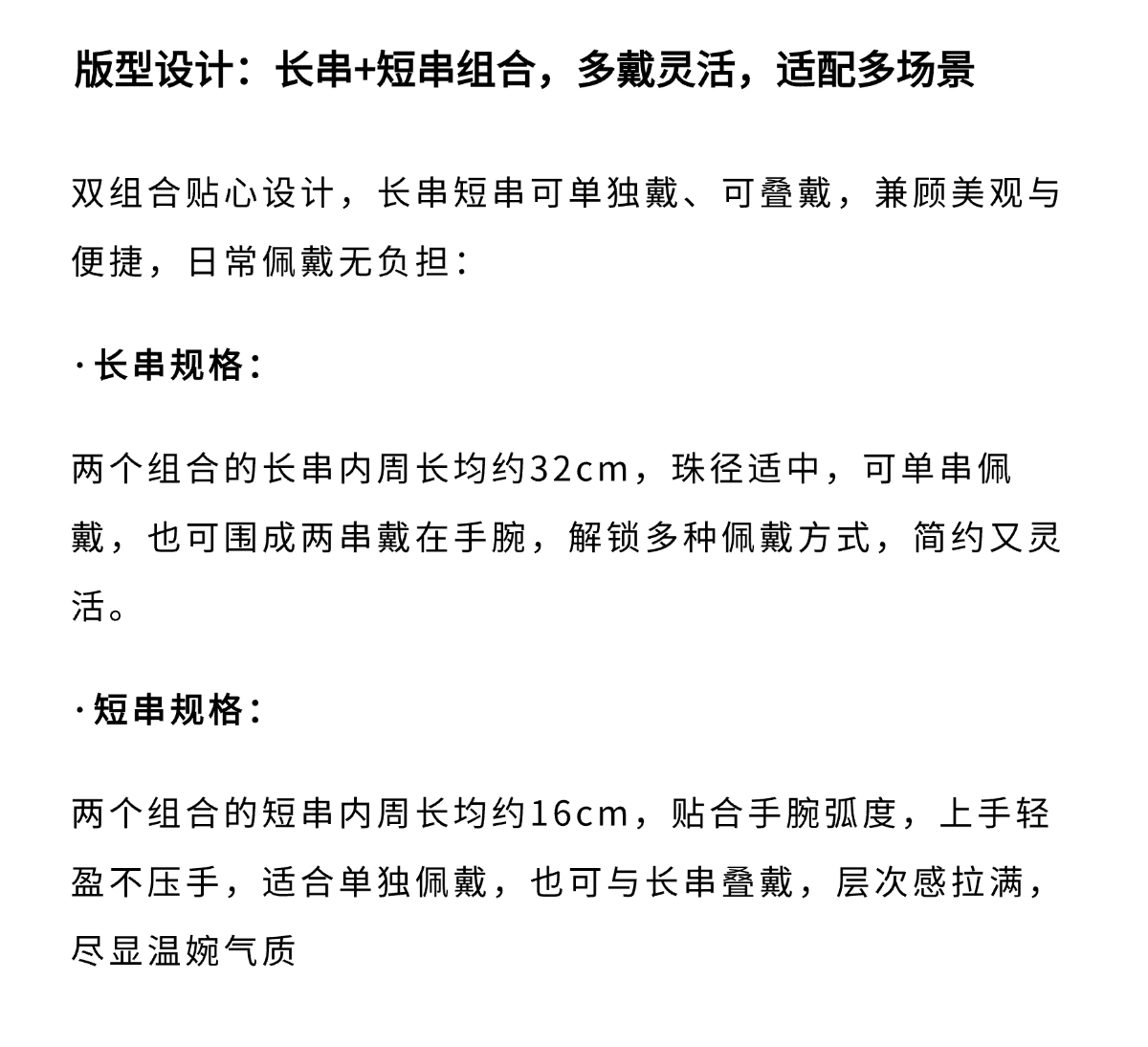 版型设计：长串+短串组合，多戴灵活，适配多场景

双组合贴心设计，长串短串可单独戴、可叠戴，兼顾美观与便捷，日常佩戴无负担：

·长串规格：

两个组合的长串内周长均约32cm，珠径适中，可单串佩戴，也可围成两串戴在手腕，解锁多种佩戴方式，简约又灵活。

·短串规格：

两个组合的短串内周长均约16cm，贴合手腕弧度，上手轻盈不压手，适合单独佩戴，也可与长串叠戴，层次感拉满，尽显温婉气质